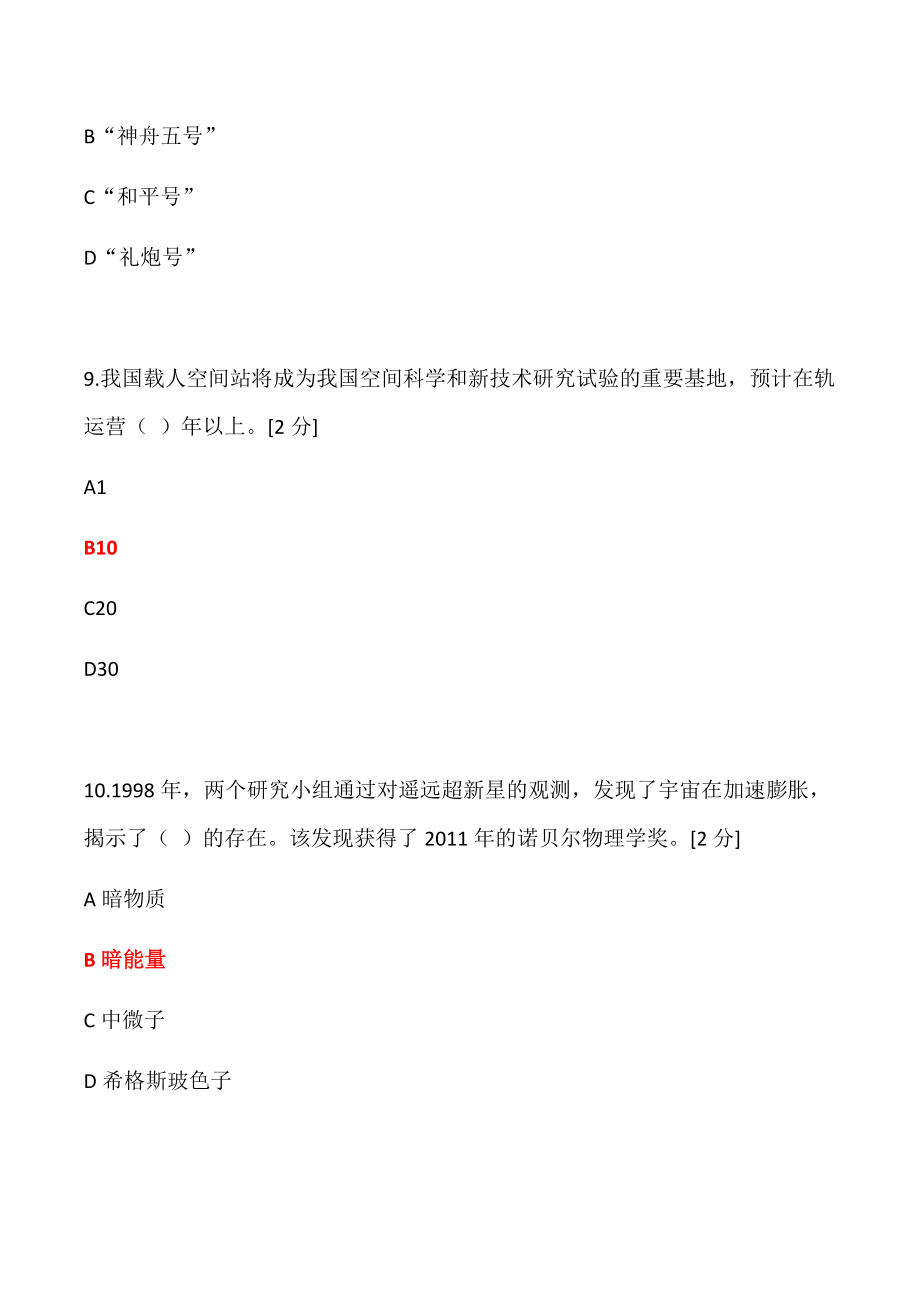 B“神舟五号”

C“和平号”

D“礼炮号”

9.我国载人空间站将成为我国空间科学和新技术研究试验的重要基地，预计在轨运营（ ）年以上。[2 分]

A1

B10

C20

D30

10.1998 年，两个研究小组通过对遥远超新星的观测，发现了宇宙在加速膨胀，揭示了（ ）的存在。该发现获得了 2011 年的诺贝尔物理学奖。[2 分]

A 暗物质

B 暗能量

C 中微子

D 希格斯玻色子